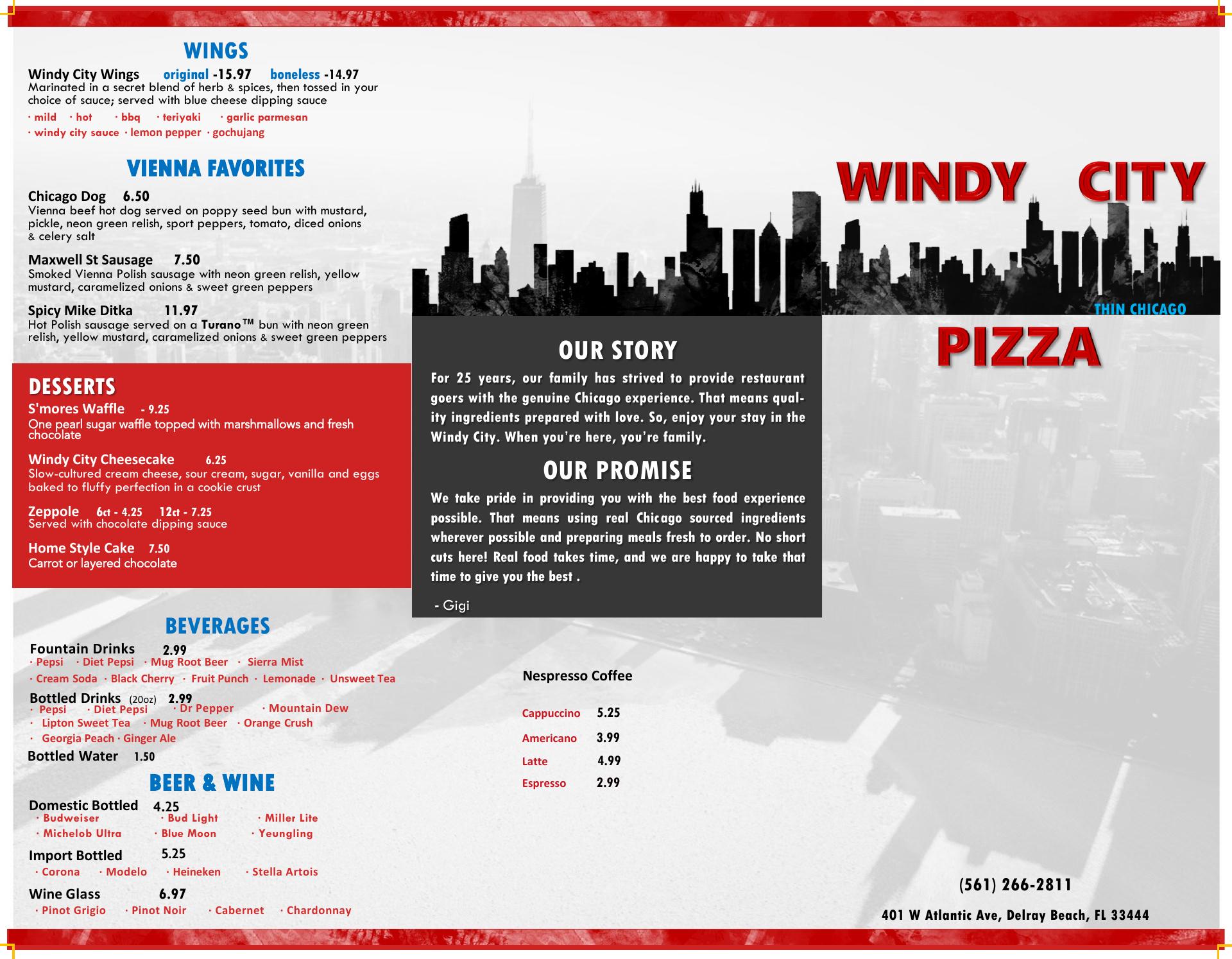 WINGS

Windy City Wings original -15.97 boneless -14.97
Marinated in a secret blend of herb & spices, then tossed in your choice of sauce; served with blue cheese dipping sauce
· mild · hot · bbq · teriyaki · garlic parmesan
· windy city sauce · lemon pepper · gochujang

VIENNA FAVORITES

Chicago Dog 6.50
Vienna beef hot dog served on poppy seed bun with mustard, pickle, neon green relish, sport peppers, tomato, diced onions & celery salt

Maxwell St Sausage 7.50
Smoked Vienna Polish sausage with neon green relish, yellow mustard, caramelized onions & sweet green peppers

Spicy Mike Ditka 11.97
Hot Polish sausage served on a Turano™ bun with neon green relish, yellow mustard, caramelized onions & sweet green peppers

DESSERTS

S'mores Waffle - 9.25
One pearl sugar waffle topped with marshmallows and fresh chocolate

Windy City Cheesecake 6.25
Slow-cultured cream cheese, sour cream, sugar, vanilla and eggs baked to fluffy perfection in a cookie crust

Zeppole 6ct - 4.25 12ct - 7.25
Served with chocolate dipping sauce

Home Style Cake 7.50
Carrot or layered chocolate

BEVERAGES

Fountain Drinks 2.99
· Pepsi · Diet Pepsi · Mug Root Beer · Sierra Mist
· Cream Soda · Black Cherry · Fruit Punch · Lemonade · Unsweet Tea

Bottled Drinks (20oz) 2.99
· Pepsi · Diet Pepsi · Dr Pepper · Mountain Dew
· Lipton Sweet Tea · Mug Root Beer · Orange Crush
· Georgia Peach · Ginger Ale

Bottled Water 1.50

BEER & WINE

Domestic Bottled 4.25
· Budweiser · Bud Light · Miller Lite
· Michelob Ultra · Blue Moon · Yeungling

Import Bottled 5.25
· Corona · Modelo · Heineken · Stella Artois

Wine Glass 6.97
· Pinot Grigio · Pinot Noir · Cabernet · Chardonnay

OUR STORY

For 25 years, our family has strived to provide restaurant goers with the genuine Chicago experience. That means quality ingredients prepared with love. So, enjoy your stay in the Windy City. When you're here, you're family.

OUR PROMISE

We take pride in providing you with the best food experience possible. That means using real Chicago sourced ingredients wherever possible and preparing meals fresh to order. No short cuts here! Real food takes time, and we are happy to take that time to give you the best .

- Gigi

Nespresso Coffee

Cappuccino 5.25
Americano 3.99
Latte 4.99
Espresso 2.99

WINDY CITY
THIN CHICAGO
PIZZA

(561) 266-2811
401 W Atlantic Ave, Delray Beach, FL 33444